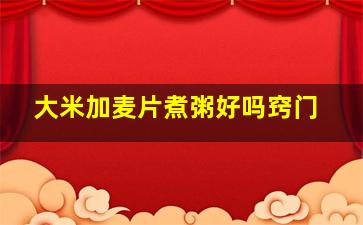 大米加麦片煮粥好吗窍门